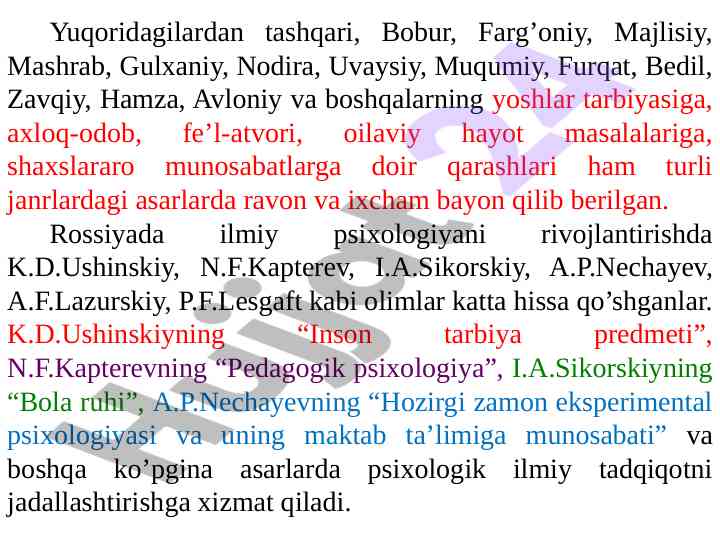 Yuqoridagilardan tashqari, Bobur, Farg’oniy, Majlisiy, Mashrab, Gulxaniy, Nodira, Uvaysiy, Muqumiy, Furqat, Bedil, Zavqiy, Hamza, Avloniy va boshqalarning yoshlar tarbiyasiga, axloq-odob, fe’l-atvori, oilaviy hayot masalalariga, shaxslararo munosabatlarga doir qarashlari ham turli janrlardagi asarlarda ravon va ixcham bayon qilib berilgan.

Rossiyada ilmiy psixologiyani rivojlantirishda K.D.Ushinskiy, N.F.Kapterev, I.A.Sikorskiy, A.P.Nechayev, A.F.Lazurskiy, P.F.Lesgaft kabi olimlar katta hissa qo’shganlar. K.D.Ushinskiyning “Inson tarbiya predmeti”, N.F.Kapterevning “Pedagogik psixologiya”, I.A.Sikorskiyning “Bola ruhi”, A.P.Nechayevning “Hozirgi zamon eksperimental psixologiyasi va uning maktab ta’limiga munosabati” va boshqa ko’pgina asarlarda psixologik ilmiy tadqiqotni jadallashtirishga xizmat qiladi.

Hujjat24